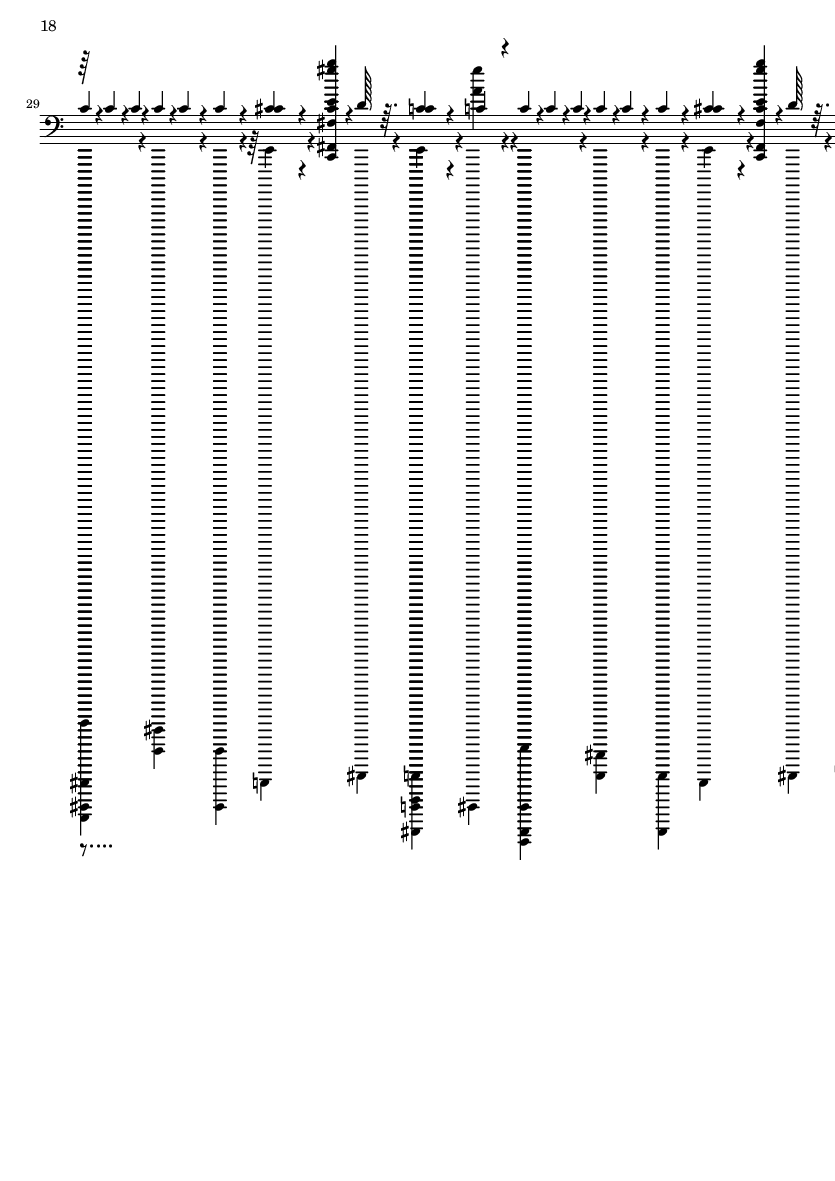 18

29